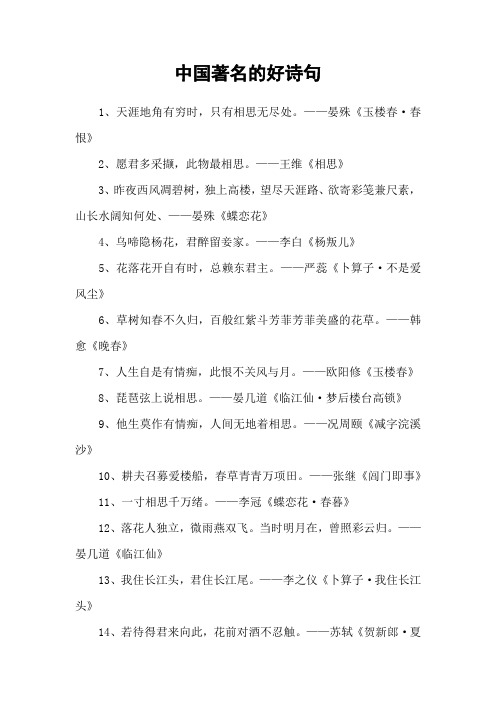 中国著名的好诗句

1、天涯地角有穷时，只有相思无尽处。——晏殊《玉楼春·春恨》

2、愿君多采撷，此物最相思。——王维《相思》

3、昨夜西风凋碧树，独上高楼，望尽天涯路、欲寄彩笺兼尺素，山长水阔知何处、——晏殊《蝶恋花》

4、乌啼隐杨花，君醉留妾家。——李白《杨叛儿》

5、花落花开自有时，总赖东君主。——严蕊《卜算子·不是爱风尘》

6、草树知春不久归，百般红紫斗芳菲芳菲美盛的花草。——韩愈《晚春》

7、人生自是有情痴，此恨不关风与月。——欧阳修《玉楼春》

8、琵琶弦上说相思。——晏几道《临江仙·梦后楼台高锁》

9、他生莫作有情痴，人间无地着相思。——况周颐《减字浣溪沙》

10、耕夫召募爱楼船，春草青青万项田。——张继《阊门即事》

11、一寸相思千万绪。——李冠《蝶恋花·春暮》

12、落花人独立，微雨燕双飞。当时明月在，曾照彩云归。——晏几道《临江仙》

13、我住长江头，君住长江尾。——李之仪《卜算子·我住长江头》

14、若待得君来向此，花前对酒不忍触。——苏轼《贺新郎·夏